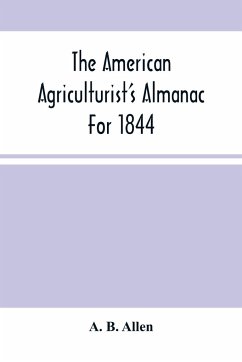 The American Agriculturist's Almanac For 1844

A. B. Allen